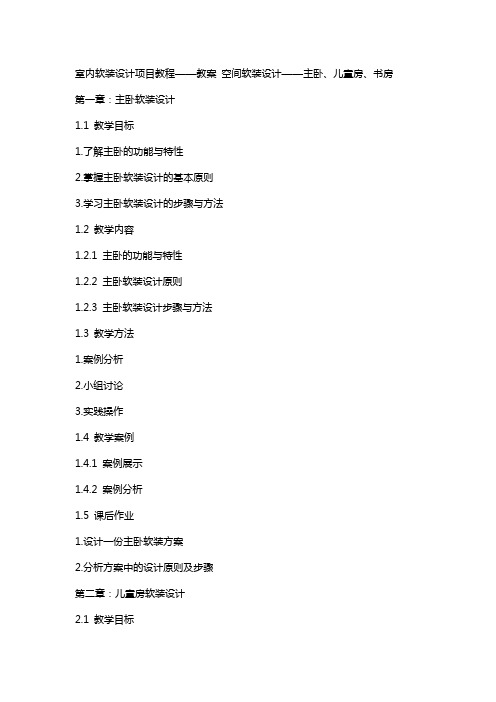 室内软装设计项目教程——教案 空间软装设计——主卧、儿童房、书房

第一章：主卧软装设计

1.1 教学目标

1.了解主卧的功能与特性

2.掌握主卧软装设计的基本原则

3.学习主卧软装设计的步骤与方法

1.2 教学内容

1.2.1 主卧的功能与特性

1.2.2 主卧软装设计原则

1.2.3 主卧软装设计步骤与方法

1.3 教学方法

1.案例分析

2.小组讨论

3.实践操作

1.4 教学案例

1.4.1 案例展示

1.4.2 案例分析

1.5 课后作业

1.设计一份主卧软装方案

2.分析方案中的设计原则及步骤

第二章：儿童房软装设计

2.1 教学目标